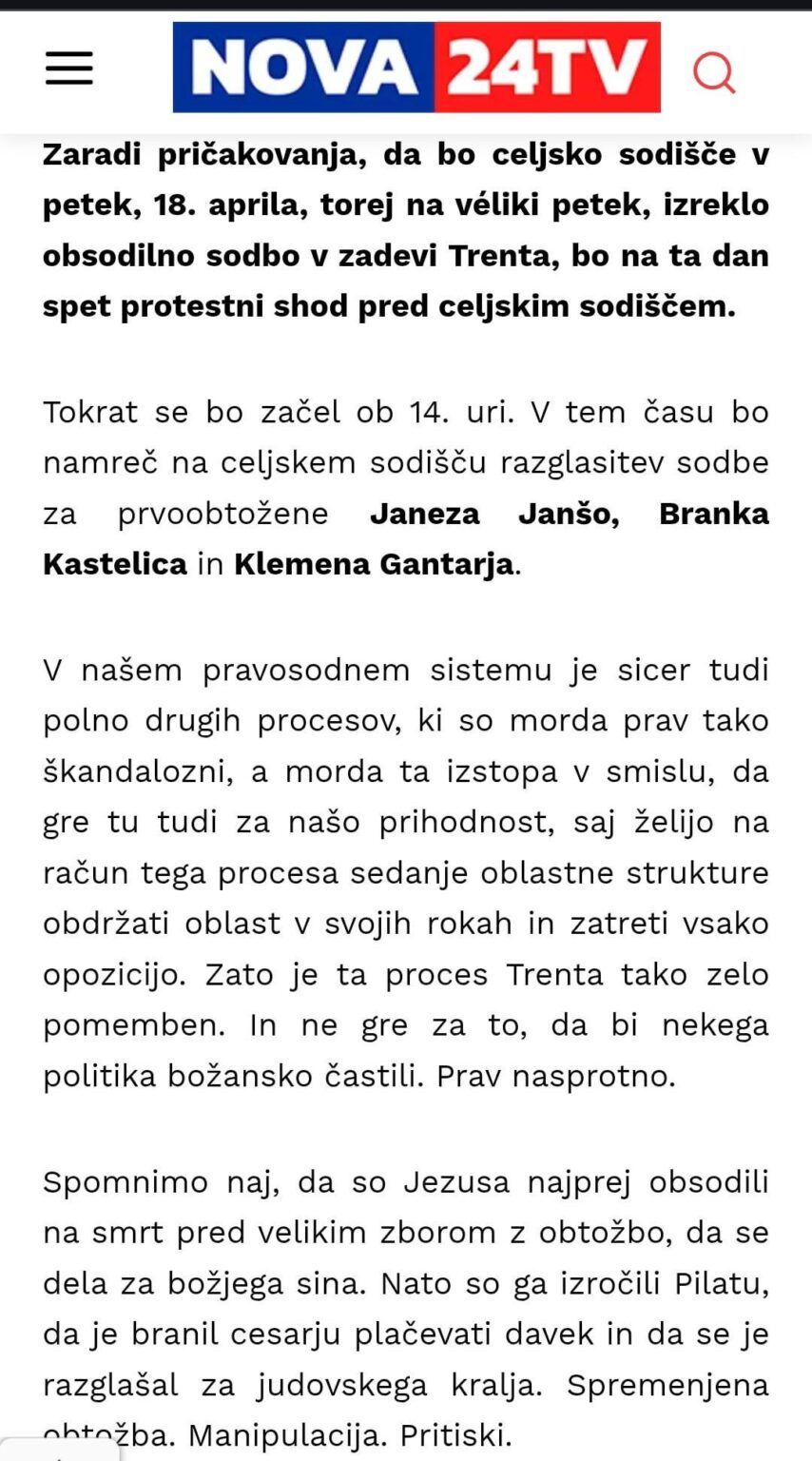 NOVA 24TV

Zaradi pričakovanja, da bo celjsko sodišče v petek, 18. aprila, torej na véliki petek, izreklo obsodilno sodbo v zadevi Trenta, bo na ta dan spet protestni shod pred celjskim sodiščem.

Tokrat se bo začel ob 14. uri. V tem času bo namreč na celjskem sodišču razglasitev sodbe za prvoobtožene Janeza Janšo, Branka Kastelica in Klemena Gantarja.

V našem pravosodnem sistemu je sicer tudi polno drugih procesov, ki so morda prav tako škandalozni, a morda ta izstopa v smislu, da gre tu tudi za našo prihodnost, saj želijo na račun tega procesa sedanje oblastne strukture obdržati oblast v svojih rokah in zatreti vsako opozicijo. Zato je ta proces Trenta tako zelo pomemben. In ne gre za to, da bi nekega politika božansko častili. Prav nasprotno.

Spomnimo naj, da so Jezusa najprej obsodili na smrt pred velikim zborom z obtožbo, da se dela za božjega sina. Nato so ga izročili Pilatu, da je branil cesarju plačevati davek in da se je razglašal za judovskega kralja. Spremenjena obtožba. Manipulacija. Pritiski.